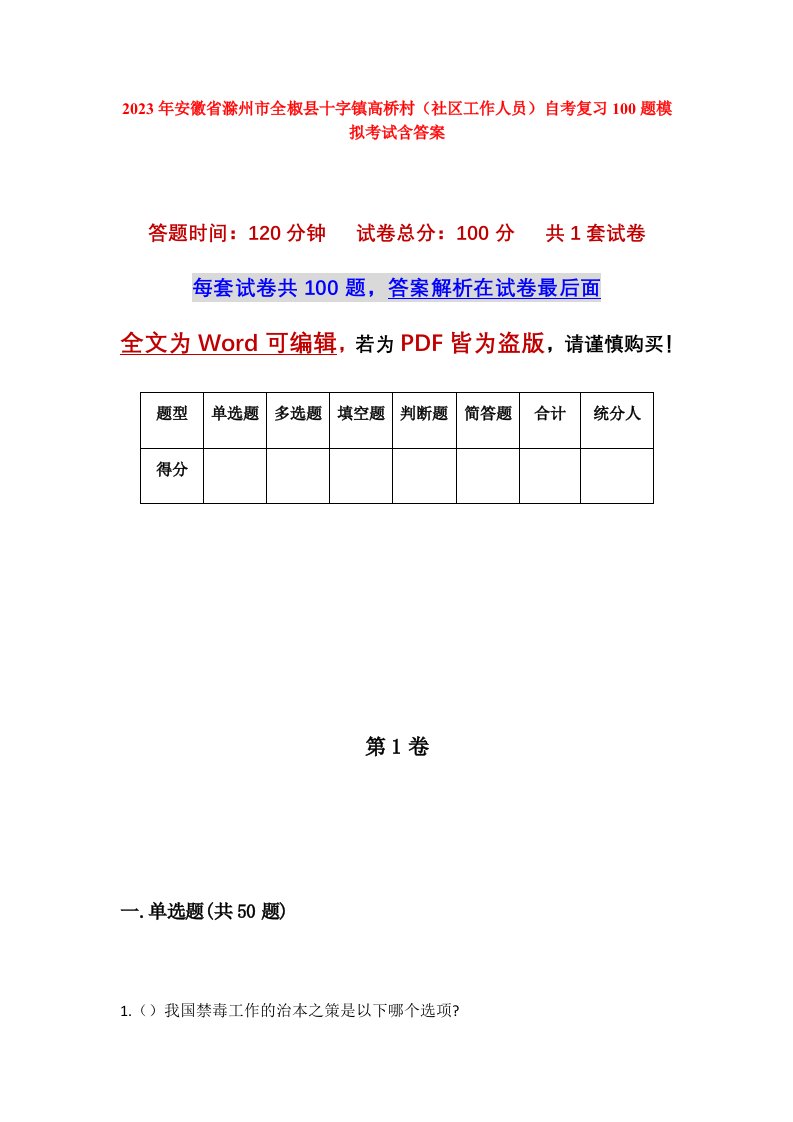 2023年安徽省滁州市全椒县十字镇高桥村（社区工作人员）自考复习100题模拟考试含答案

答题时间：120分钟　试卷总分：100分　共1套试卷

每套试卷共100题，答案解析在试卷最后面

全文为Word可编辑，若为PDF皆为盗版，请谨慎购买！

| 题型 | 单选题 | 多选题 | 填空题 | 判断题 | 简答题 | 合计 | 统分人 |
|---|---|---|---|---|---|---|---|
| 得分 | | | | | | | |

第1卷

一.单选题(共50题)

1.（）我国禁毒工作的治本之策是以下哪个选项?